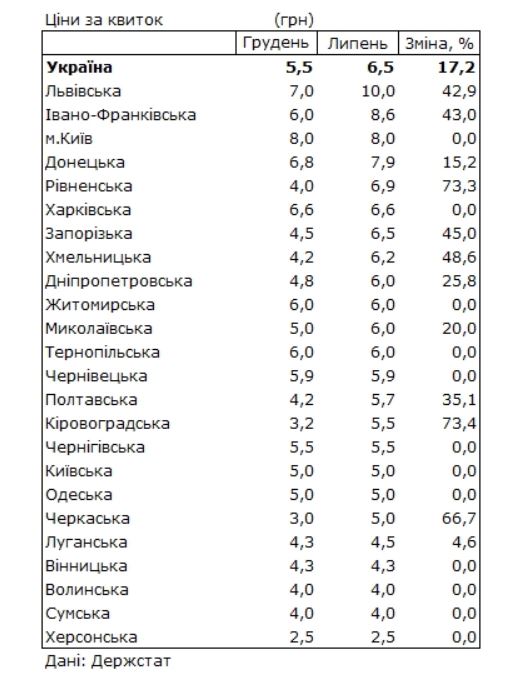 Ціни за квиток (грн)

| | Грудень | Липень | Зміна, % |
|---|---|---|---|
| **Україна** | **5,5** | **6,5** | **17,2** |
| Львівська | 7,0 | 10,0 | 42,9 |
| Івано-Франківська | 6,0 | 8,6 | 43,0 |
| м.Київ | 8,0 | 8,0 | 0,0 |
| Донецька | 6,8 | 7,9 | 15,2 |
| Рівненська | 4,0 | 6,9 | 73,3 |
| Харківська | 6,6 | 6,6 | 0,0 |
| Запорізька | 4,5 | 6,5 | 45,0 |
| Хмельницька | 4,2 | 6,2 | 48,6 |
| Дніпропетровська | 4,8 | 6,0 | 25,8 |
| Житомирська | 6,0 | 6,0 | 0,0 |
| Миколаївська | 5,0 | 6,0 | 20,0 |
| Тернопільська | 6,0 | 6,0 | 0,0 |
| Чернівецька | 5,9 | 5,9 | 0,0 |
| Полтавська | 4,2 | 5,7 | 35,1 |
| Кіровоградська | 3,2 | 5,5 | 73,4 |
| Чернігівська | 5,5 | 5,5 | 0,0 |
| Київська | 5,0 | 5,0 | 0,0 |
| Одеська | 5,0 | 5,0 | 0,0 |
| Черкаська | 3,0 | 5,0 | 66,7 |
| Луганська | 4,3 | 4,5 | 4,6 |
| Вінницька | 4,3 | 4,3 | 0,0 |
| Волинська | 4,0 | 4,0 | 0,0 |
| Сумська | 4,0 | 4,0 | 0,0 |
| Херсонська | 2,5 | 2,5 | 0,0 |

Дані: Держстат